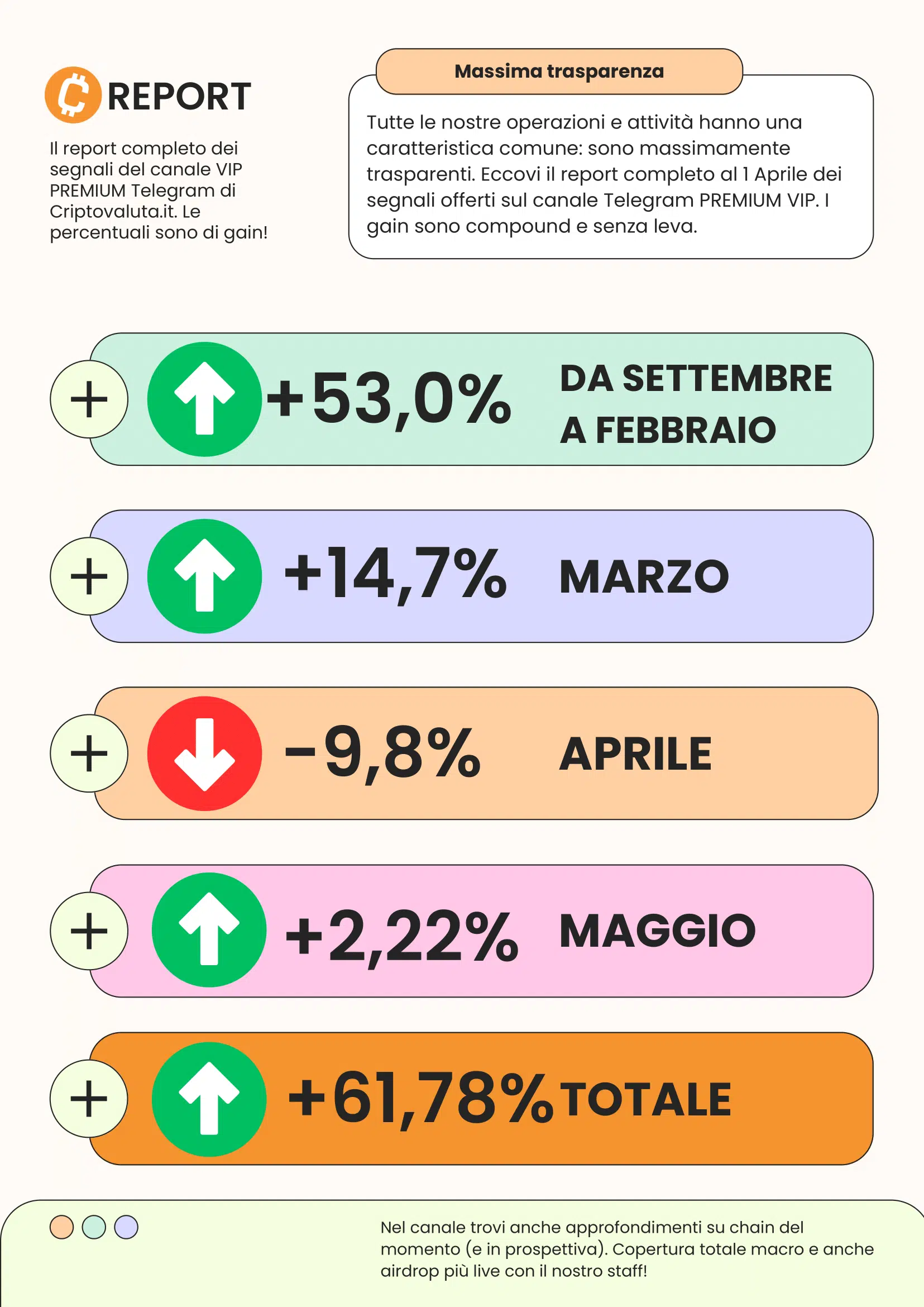 REPORT

Il report completo dei segnali del canale VIP PREMIUM Telegram di Criptovaluta.it. Le percentuali sono di gain!

Massima trasparenza

Tutte le nostre operazioni e attività hanno una caratteristica comune: sono massimamente trasparenti. Eccovi il report completo al 1 Aprile dei segnali offerti sul canale Telegram PREMIUM VIP. I gain sono compound e senza leva.

+ +53,0% DA SETTEMBRE A FEBBRAIO

+ +14,7% MARZO

+ -9,8% APRILE

+ +2,22% MAGGIO

+ +61,78% TOTALE

Nel canale trovi anche approfondimenti su chain del momento (e in prospettiva). Copertura totale macro e anche airdrop più live con il nostro staff!